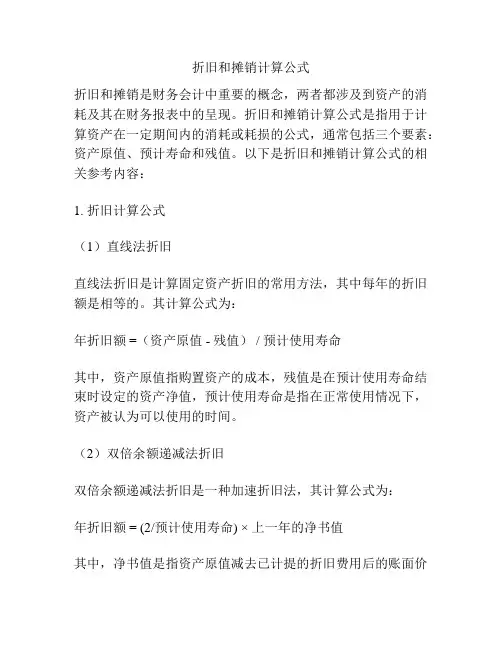 折旧和摊销计算公式

折旧和摊销是财务会计中重要的概念，两者都涉及到资产的消耗及其在财务报表中的呈现。折旧和摊销计算公式是指用于计算资产在一定期间内的消耗或耗损的公式，通常包括三个要素：资产原值、预计寿命和残值。以下是折旧和摊销计算公式的相关参考内容：

1. 折旧计算公式

（1）直线法折旧

直线法折旧是计算固定资产折旧的常用方法，其中每年的折旧额是相等的。其计算公式为：

年折旧额 =（资产原值 - 残值） / 预计使用寿命

其中，资产原值指购置资产的成本，残值是在预计使用寿命结束时设定的资产净值，预计使用寿命是指在正常使用情况下，资产被认为可以使用的时间。

（2）双倍余额递减法折旧

双倍余额递减法折旧是一种加速折旧法，其计算公式为：

年折旧额 = (2/预计使用寿命) × 上一年的净书值

其中，净书值是指资产原值减去已计提的折旧费用后的账面价